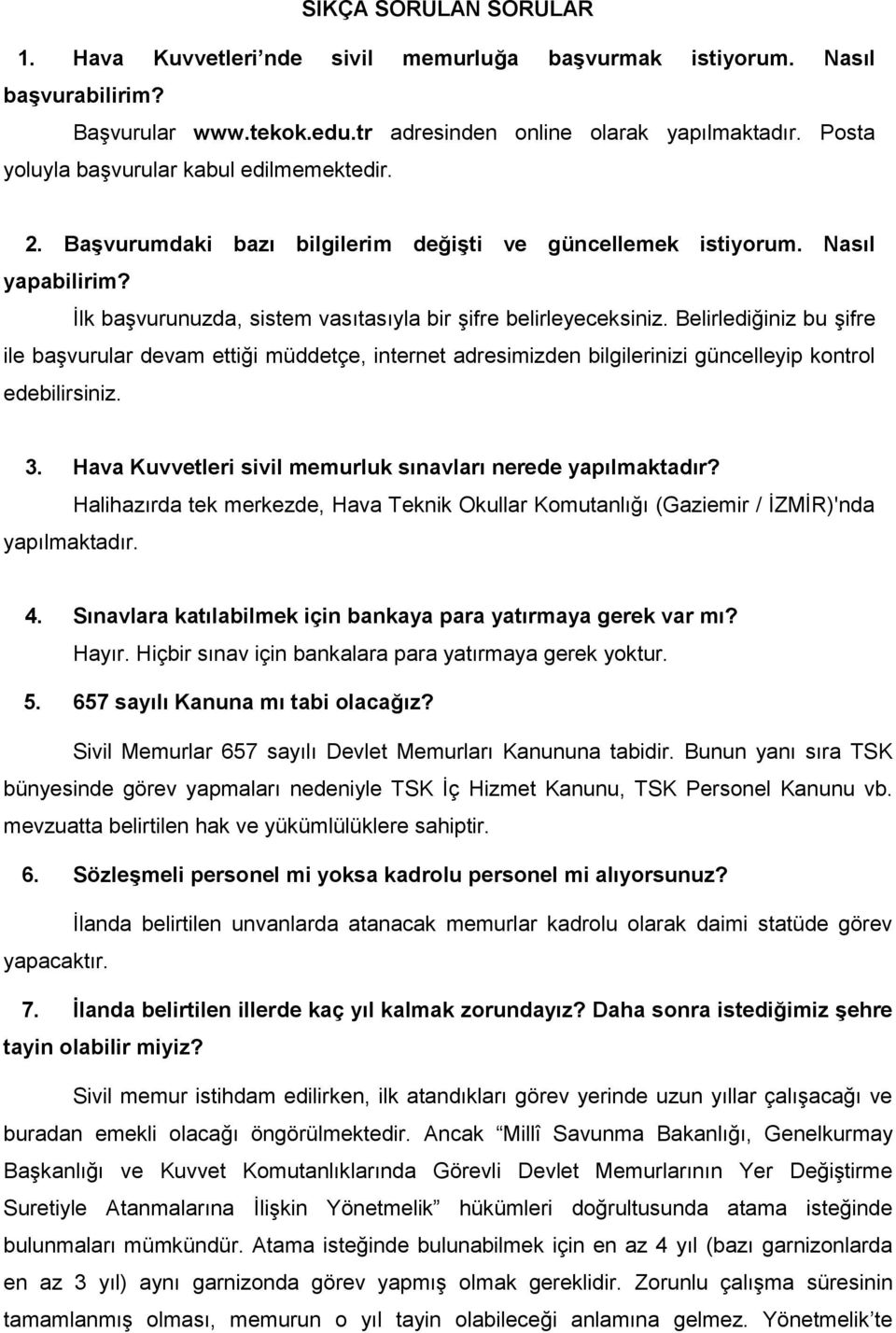 SIKÇA SORULAN SORULAR

1. Hava Kuvvetleri'nde sivil memurluğa başvurmak istiyorum. Nasıl başvurabilirim?

Başvurular www.tekok.edu.tr adresinden online olarak yapılmaktadır. Posta yoluyla başvurular kabul edilmemektedir.

2. Başvurumdaki bazı bilgilerim değişti ve güncellemek istiyorum. Nasıl yapabilirim?

İlk başvurunuzda, sistem vasıtasıyla bir şifre belirleyeceksiniz. Belirlediğiniz bu şifre ile başvurular devam ettiği müddetçe, internet adresimizden bilgilerinizi güncelleyip kontrol edebilirsiniz.

3. Hava Kuvvetleri sivil memurluk sınavları nerede yapılmaktadır?

Halihazırda tek merkezde, Hava Teknik Okullar Komutanlığı (Gaziemir / İZMİR)'nda yapılmaktadır.

4. Sınavlara katılabilmek için bankaya para yatırmaya gerek var mı?

Hayır. Hiçbir sınav için bankalara para yatırmaya gerek yoktur.

5. 657 sayılı Kanuna mı tabi olacağız?

Sivil Memurlar 657 sayılı Devlet Memurları Kanununa tabidir. Bunun yanı sıra TSK bünyesinde görev yapmaları nedeniyle TSK İç Hizmet Kanunu, TSK Personel Kanunu vb. mevzuatta belirtilen hak ve yükümlülüklere sahiptir.

6. Sözleşmeli personel mi yoksa kadrolu personel mi alıyorsunuz?

İlanda belirtilen unvanlarda atanacak memurlar kadrolu olarak daimi statüde görev yapacaktır.

7. İlanda belirtilen illerde kaç yıl kalmak zorundayız? Daha sonra istediğimiz şehre tayin olabilir miyiz?

Sivil memur istihdam edilirken, ilk atandıkları görev yerinde uzun yıllar çalışacağı ve buradan emekli olacağı öngörülmektedir. Ancak "Millî Savunma Bakanlığı, Genelkurmay Başkanlığı ve Kuvvet Komutanlıklarında Görevli Devlet Memurlarının Yer Değiştirme Suretiyle Atanmalarına İlişkin Yönetmelik" hükümleri doğrultusunda atama isteğinde bulunmaları mümkündür. Atama isteğinde bulunabilmek için en az 4 yıl (bazı garnizonlarda en az 3 yıl) aynı garnizonda görev yapmış olmak gereklidir. Zorunlu çalışma süresinin tamamlanmış olması, memurun o yıl tayin olabileceği anlamına gelmez. Yönetmelik'te